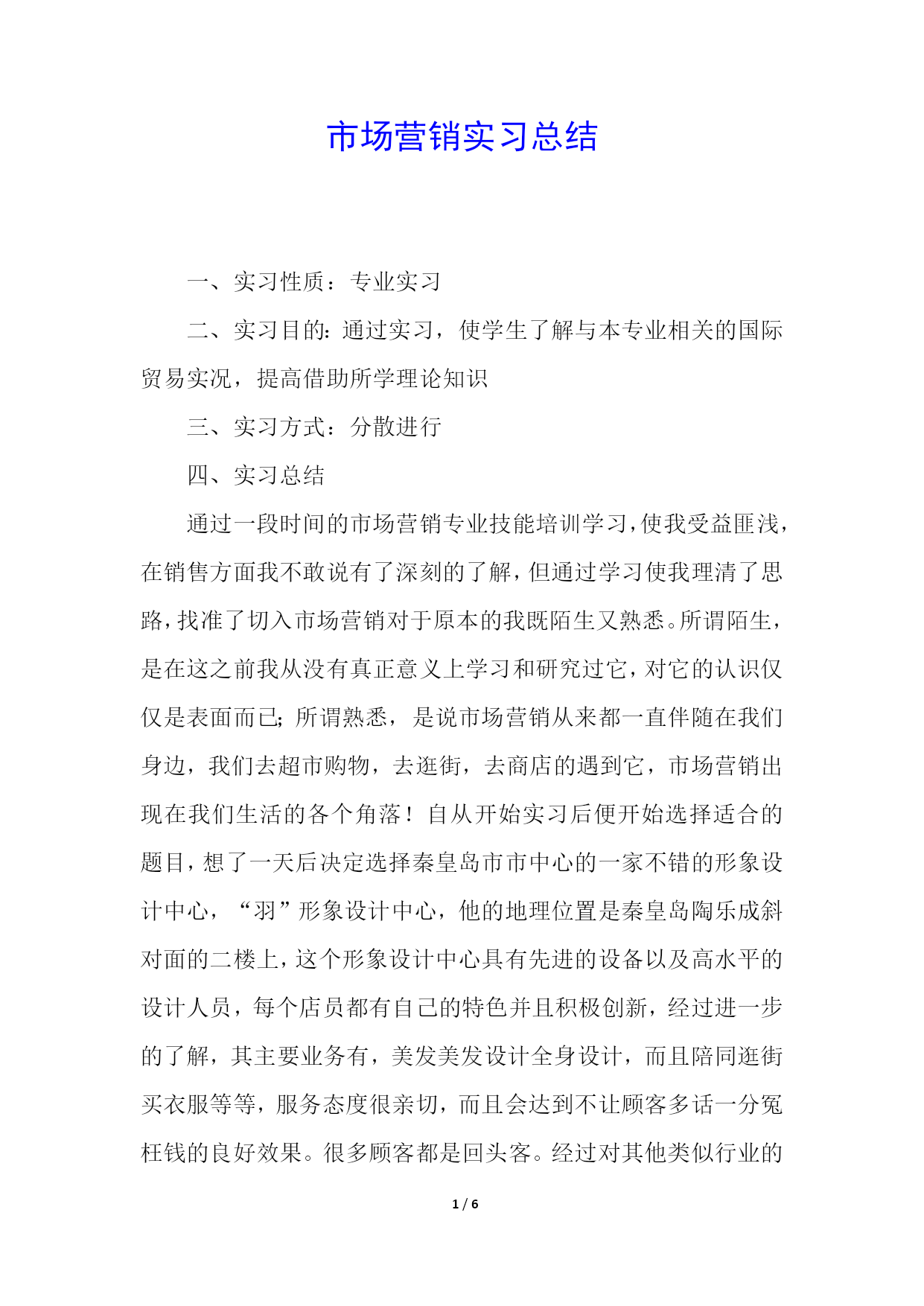 市场营销实习总结

一、实习性质：专业实习

二、实习目的：通过实习，使学生了解与本专业相关的国际贸易实况，提高借助所学理论知识

三、实习方式：分散进行

四、实习总结

通过一段时间的市场营销专业技能培训学习，使我受益匪浅，在销售方面我不敢说有了深刻的了解，但通过学习使我理清了思路，找准了切入市场营销对于原本的我既陌生又熟悉。所谓陌生，是在这之前我从没有真正意义上学习和研究过它，对它的认识仅仅是表面而已；所谓熟悉，是说市场营销从来都一直伴随在我们身边，我们去超市购物，去逛街，去商店的遇到它，市场营销出现在我们生活的各个角落！自从开始实习后便开始选择适合的题目，想了一天后决定选择秦皇岛市市中心的一家不错的形象设计中心，“羽”形象设计中心，他的地理位置是秦皇岛陶乐成斜对面的二楼上，这个形象设计中心具有先进的设备以及高水平的设计人员，每个店员都有自己的特色并且积极创新，经过进一步的了解，其主要业务有，美发美发设计全身设计，而且陪同逛街买衣服等等，服务态度很亲切，而且会达到不让顾客多话一分冤枉钱的良好效果。很多顾客都是回头客。经过对其他类似行业的

1 / 6